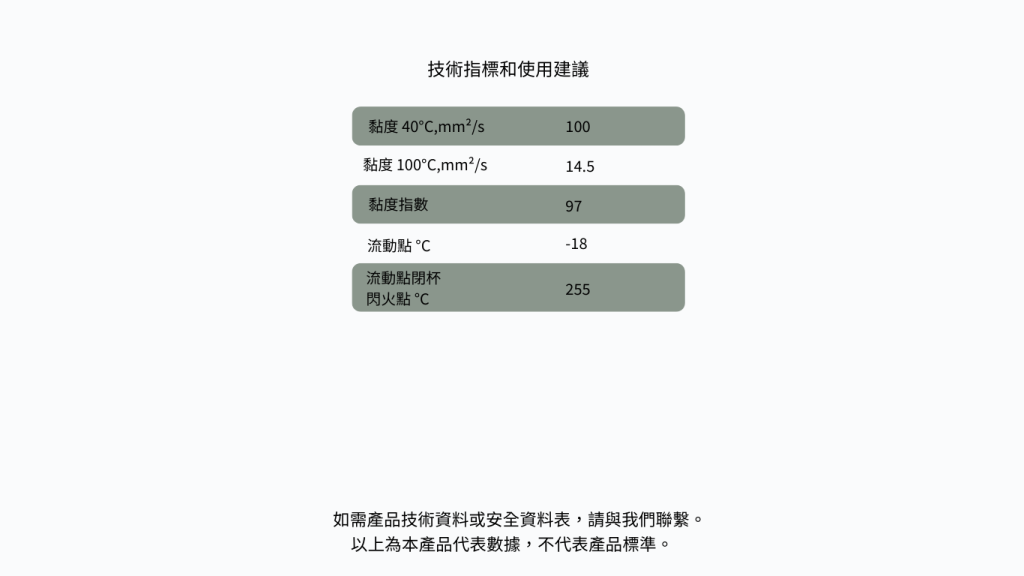 技術指標和使用建議

| | |
|---|---|
| 黏度 40°C,mm²/s | 100 |
| 黏度 100°C,mm²/s | 14.5 |
| 黏度指數 | 97 |
| 流動點 °C | -18 |
| 流動點閉杯 閃火點 °C | 255 |

如需產品技術資料或安全資料表，請與我們聯繫。
以上為本產品代表數據，不代表產品標準。